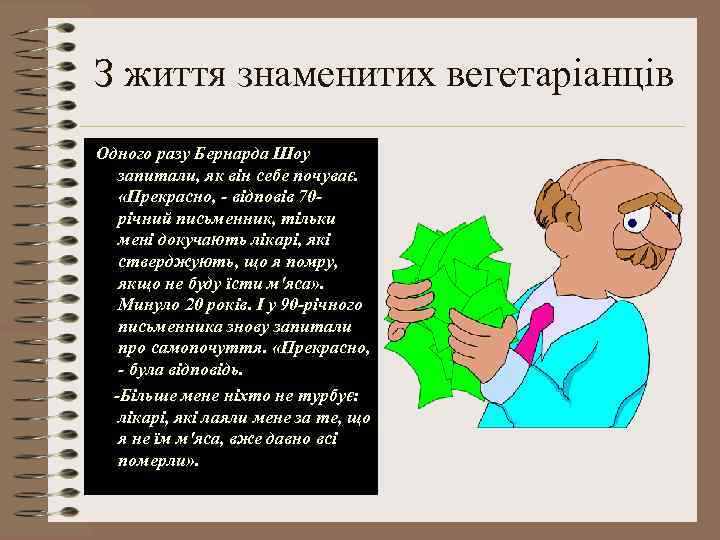 З життя знаменитих вегетаріанців

Одного разу Бернарда Шоу запитали, як він себе почуває. «Прекрасно, - відповів 70-річний письменник, тільки мені докучають лікарі, які стверджують, що я помру, якщо не буду їсти м'яса». Минуло 20 років. І у 90-річного письменника знову запитали про самопочуття. «Прекрасно, - була відповідь.

-Більше мене ніхто не турбує: лікарі, які лаяли мене за те, що я не їм м'яса, вже давно всі померли».